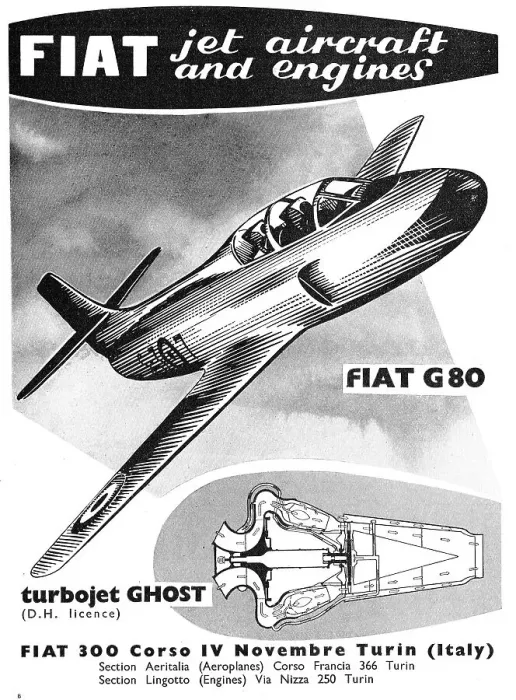 FIAT jet aircraft and engines

FIAT G80

turbojet GHOST
(D.H. licence)

FIAT 300 Corso IV Novembre Turin (Italy)
Section Aeritalia (Aeroplanes) Corso Francia 366 Turin
Section Lingotto (Engines) Via Nizza 250 Turin

6